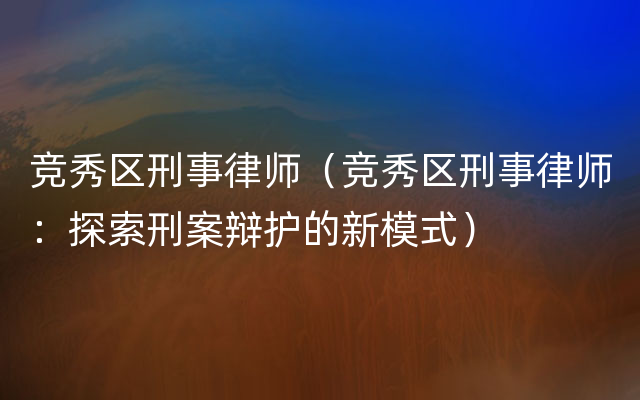 竞秀区刑事律师（竞秀区刑事律师：探索刑案辩护的新模式）